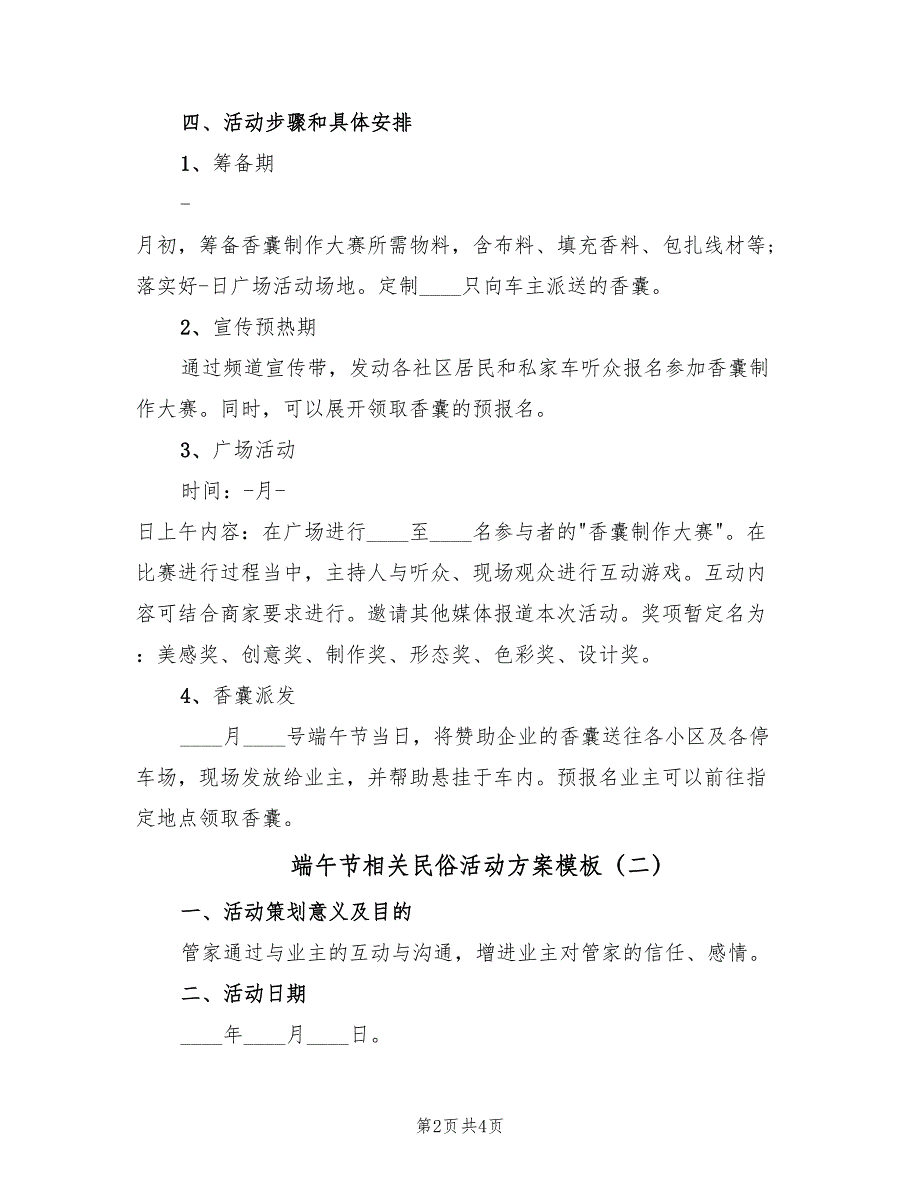 四、活动步骤和具体安排

1、筹备期

-

月初，筹备香囊制作大赛所需物料，含布料、填充香料、包扎线材等；落实好-日广场活动场地。定制____只向车主派送的香囊。

2、宣传预热期

通过频道宣传带，发动各社区居民和私家车听众报名参加香囊制作大赛。同时，可以展开领取香囊的预报名。

3、广场活动

时间：-月-

日上午内容：在广场进行____至____名参与者的"香囊制作大赛"。在比赛进行过程当中，主持人与听众、现场观众进行互动游戏。互动内容可结合商家要求进行。邀请其他媒体报道本次活动。奖项暂定名为：美感奖、创意奖、制作奖、形态奖、色彩奖、设计奖。

4、香囊派发

____月____号端午节当日，将赞助企业的香囊送往各小区及各停车场，现场发放给业主，并帮助悬挂于车内。预报名业主可以前往指定地点领取香囊。

端午节相关民俗活动方案模板（二）

一、活动策划意义及目的

管家通过与业主的互动与沟通，增进业主对管家的信任、感情。

二、活动日期

____年____月____日。

第2页 共4页